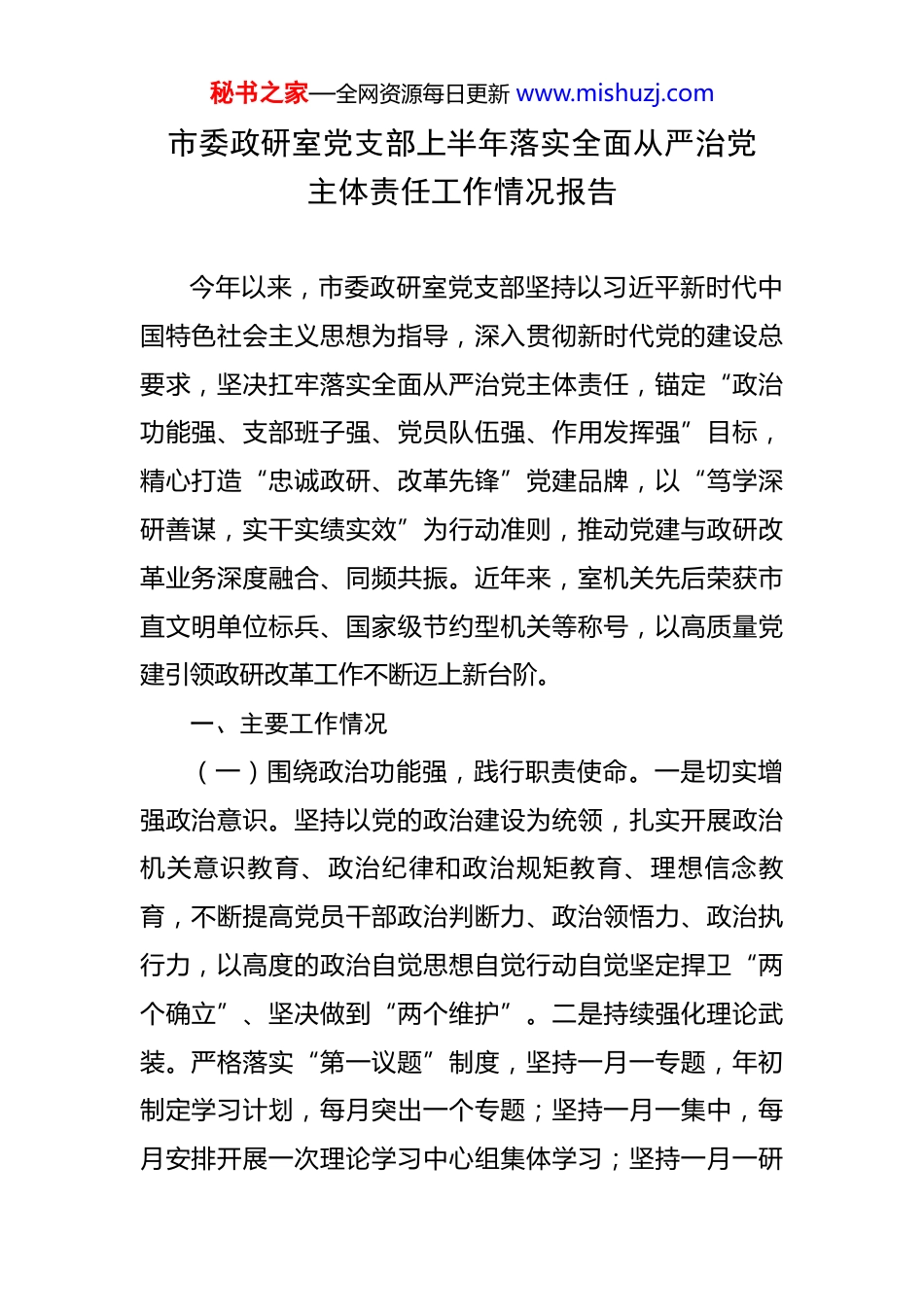 秘书之家—全网资源每日更新 www.mishuzj.com

市委政研室党支部上半年落实全面从严治党主体责任工作情况报告

今年以来，市委政研室党支部坚持以习近平新时代中国特色社会主义思想为指导，深入贯彻新时代党的建设总要求，坚决扛牢落实全面从严治党主体责任，锚定“政治功能强、支部班子强、党员队伍强、作用发挥强”目标，精心打造“忠诚政研、改革先锋”党建品牌，以“笃学深研善谋，实干实绩实效”为行动准则，推动党建与政研改革业务深度融合、同频共振。近年来，室机关先后荣获市直文明单位标兵、国家级节约型机关等称号，以高质量党建引领政研改革工作不断迈上新台阶。

一、主要工作情况

（一）围绕政治功能强，践行职责使命。一是切实增强政治意识。坚持以党的政治建设为统领，扎实开展政治机关意识教育、政治纪律和政治规矩教育、理想信念教育，不断提高党员干部政治判断力、政治领悟力、政治执行力，以高度的政治自觉思想自觉行动自觉坚定捍卫“两个确立”、坚决做到“两个维护”。二是持续强化理论武装。严格落实“第一议题”制度，坚持一月一专题，年初制定学习计划，每月突出一个专题；坚持一月一集中，每月安排开展一次理论学习中心组集体学习；坚持一月一研